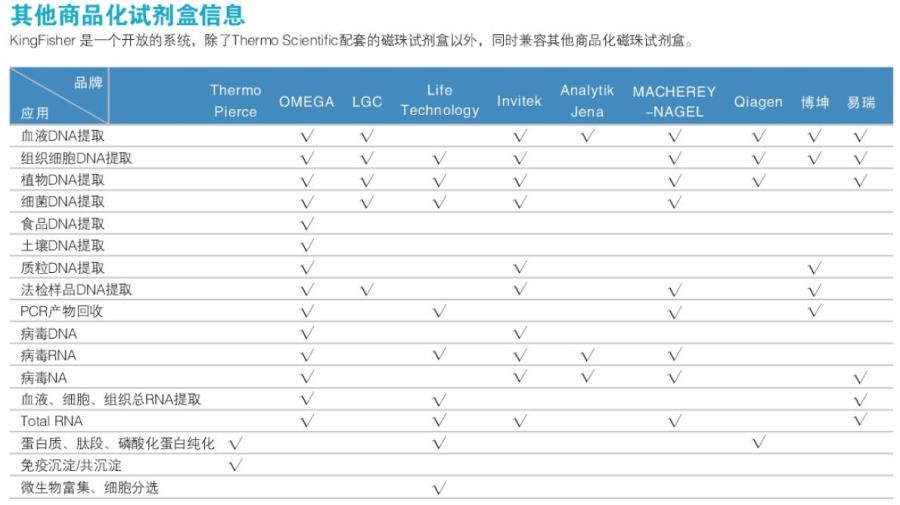 其他商品化试剂盒信息

KingFisher 是一个开放的系统，除了Thermo Scientific配套的磁珠试剂盒以外，同时兼容其他商品化磁珠试剂盒。

| 品牌 / 应用 | Thermo Pierce | OMEGA | LGC | Life Technology | Invitek | Analytik Jena | MACHEREY -NAGEL | Qiagen | 博坤 | 易瑞 |
|---|---|---|---|---|---|---|---|---|---|---|
| 血液DNA提取 | | √ | √ | | √ | √ | √ | √ | √ | √ |
| 组织细胞DNA提取 | | √ | √ | √ | √ | | √ | √ | √ | √ |
| 植物DNA提取 | | √ | √ | √ | √ | | √ | √ | | √ |
| 细菌DNA提取 | | √ | √ | √ | √ | | √ | | | |
| 食品DNA提取 | | √ | | | | | | | | |
| 土壤DNA提取 | | √ | | | | | | | | |
| 质粒DNA提取 | | √ | | | √ | | | | √ | |
| 法检样品DNA提取 | | √ | √ | | √ | | √ | | √ | |
| PCR产物回收 | | √ | | √ | | | √ | | √ | |
| 病毒DNA | | √ | | | √ | | | | | |
| 病毒RNA | | √ | | √ | √ | √ | √ | | | |
| 病毒NA | | √ | | | √ | √ | √ | | | √ |
| 血液、细胞、组织总RNA提取 | | √ | | √ | | | | | | √ |
| Total RNA | | √ | | √ | √ | | √ | | | √ |
| 蛋白质、肽段、磷酸化蛋白纯化 | √ | | | √ | | | | √ | | |
| 免疫沉淀/共沉淀 | √ | | | | | | | | | |
| 微生物富集、细胞分选 | | | | √ | | | | | | |